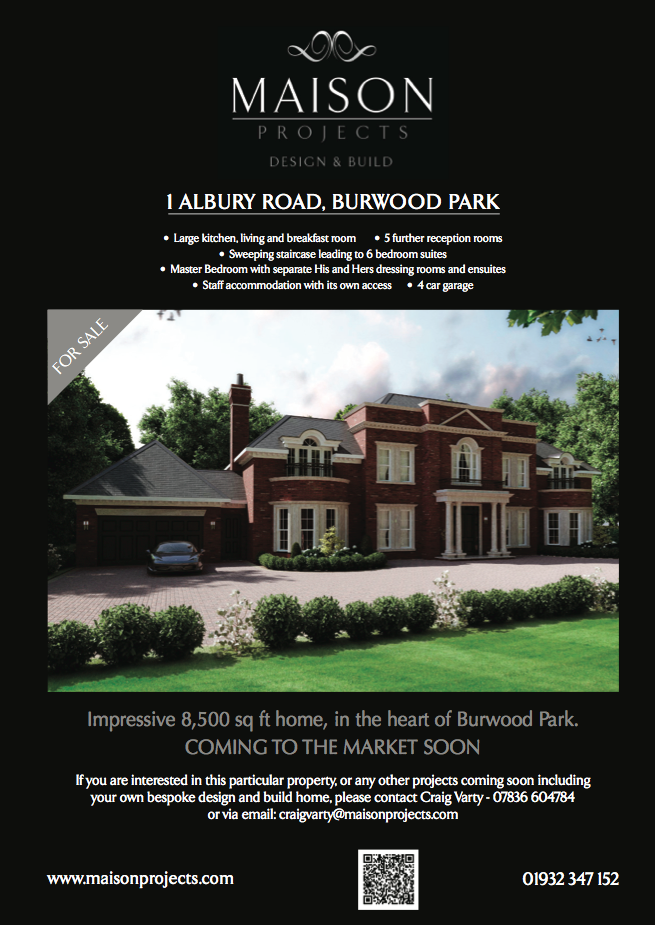 MAISON
PROJECTS
DESIGN & BUILD

1 ALBURY ROAD, BURWOOD PARK

• Large kitchen, living and breakfast room • 5 further reception rooms
• Sweeping staircase leading to 6 bedroom suites
• Master Bedroom with separate His and Hers dressing rooms and ensuites
• Staff accommodation with its own access • 4 car garage

FOR SALE

Impressive 8,500 sq ft home, in the heart of Burwood Park.
COMING TO THE MARKET SOON

If you are interested in this particular property, or any other projects coming soon including your own bespoke design and build home, please contact Craig Varty - 07836 604784 or via email: craigvarty@maisonprojects.com

www.maisonprojects.com

01932 347 152